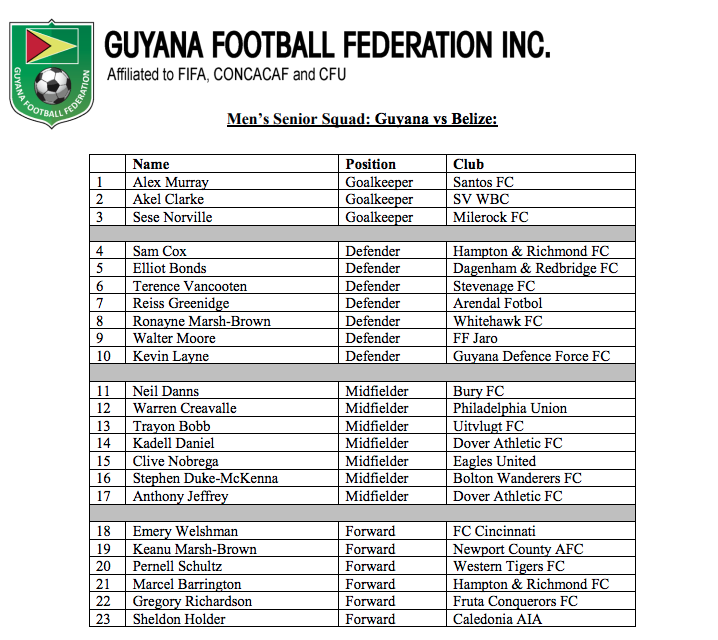 GUYANA FOOTBALL FEDERATION

GUYANA FOOTBALL FEDERATION INC.
Affiliated to FIFA, CONCACAF and CFU

Men's Senior Squad: Guyana vs Belize:

| | Name | Position | Club |
|---|---|---|---|
| 1 | Alex Murray | Goalkeeper | Santos FC |
| 2 | Akel Clarke | Goalkeeper | SV WBC |
| 3 | Sese Norville | Goalkeeper | Milerock FC |
| | | | |
| 4 | Sam Cox | Defender | Hampton & Richmond FC |
| 5 | Elliot Bonds | Defender | Dagenham & Redbridge FC |
| 6 | Terence Vancooten | Defender | Stevenage FC |
| 7 | Reiss Greenidge | Defender | Arendal Fotbol |
| 8 | Ronayne Marsh-Brown | Defender | Whitehawk FC |
| 9 | Walter Moore | Defender | FF Jaro |
| 10 | Kevin Layne | Defender | Guyana Defence Force FC |
| | | | |
| 11 | Neil Danns | Midfielder | Bury FC |
| 12 | Warren Creavalle | Midfielder | Philadelphia Union |
| 13 | Trayon Bobb | Midfielder | Uitvlugt FC |
| 14 | Kadell Daniel | Midfielder | Dover Athletic FC |
| 15 | Clive Nobrega | Midfielder | Eagles United |
| 16 | Stephen Duke-McKenna | Midfielder | Bolton Wanderers FC |
| 17 | Anthony Jeffrey | Midfielder | Dover Athletic FC |
| | | | |
| 18 | Emery Welshman | Forward | FC Cincinnati |
| 19 | Keanu Marsh-Brown | Forward | Newport County AFC |
| 20 | Pernell Schultz | Forward | Western Tigers FC |
| 21 | Marcel Barrington | Forward | Hampton & Richmond FC |
| 22 | Gregory Richardson | Forward | Fruta Conquerors FC |
| 23 | Sheldon Holder | Forward | Caledonia AIA |